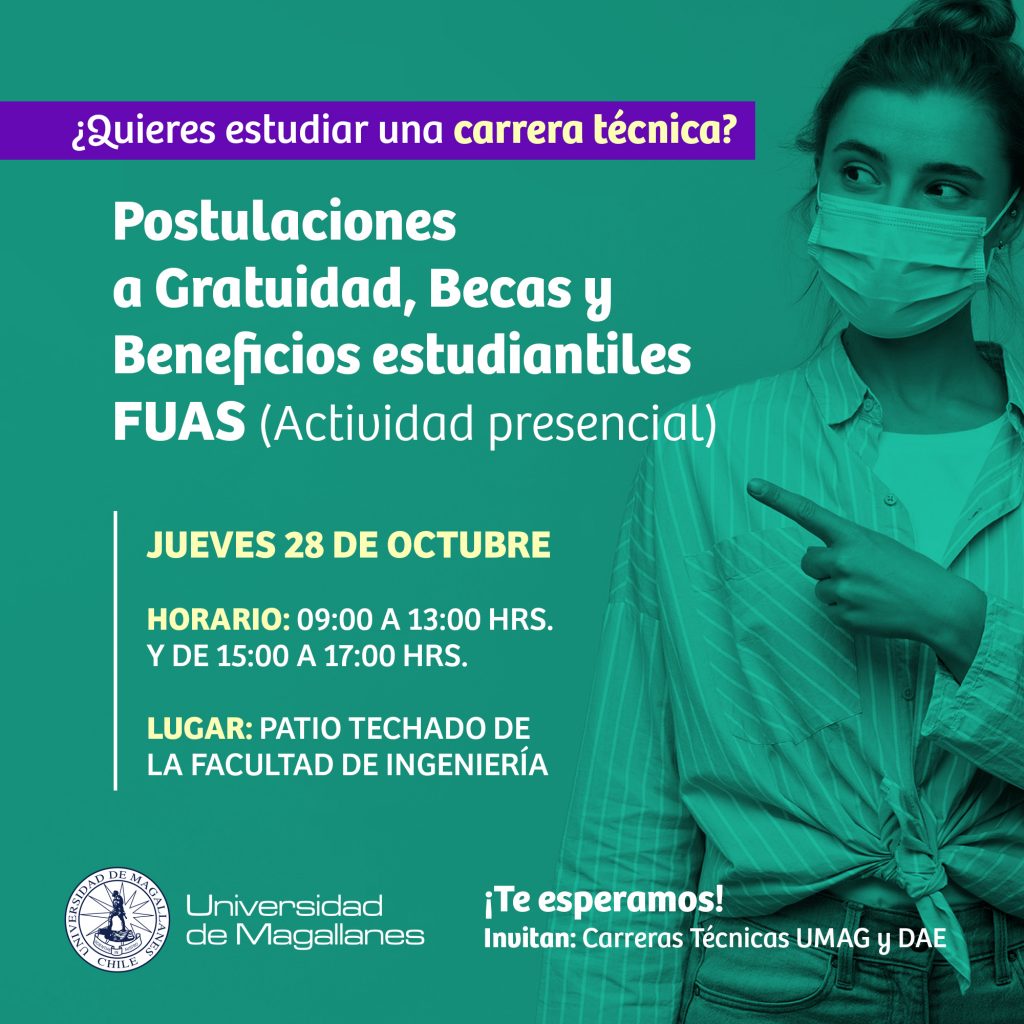 ¿Quieres estudiar una carrera técnica?

Postulaciones a Gratuidad, Becas y Beneficios estudiantiles FUAS (Actividad presencial)

JUEVES 28 DE OCTUBRE

HORARIO: 09:00 A 13:00 HRS.
Y DE 15:00 A 17:00 HRS.

LUGAR: PATIO TECHADO DE LA FACULTAD DE INGENIERÍA

UNIVERSIDAD DE MAGALLANES CHILE

Universidad de Magallanes

¡Te esperamos!
Invitan: Carreras Técnicas UMAG y DAE